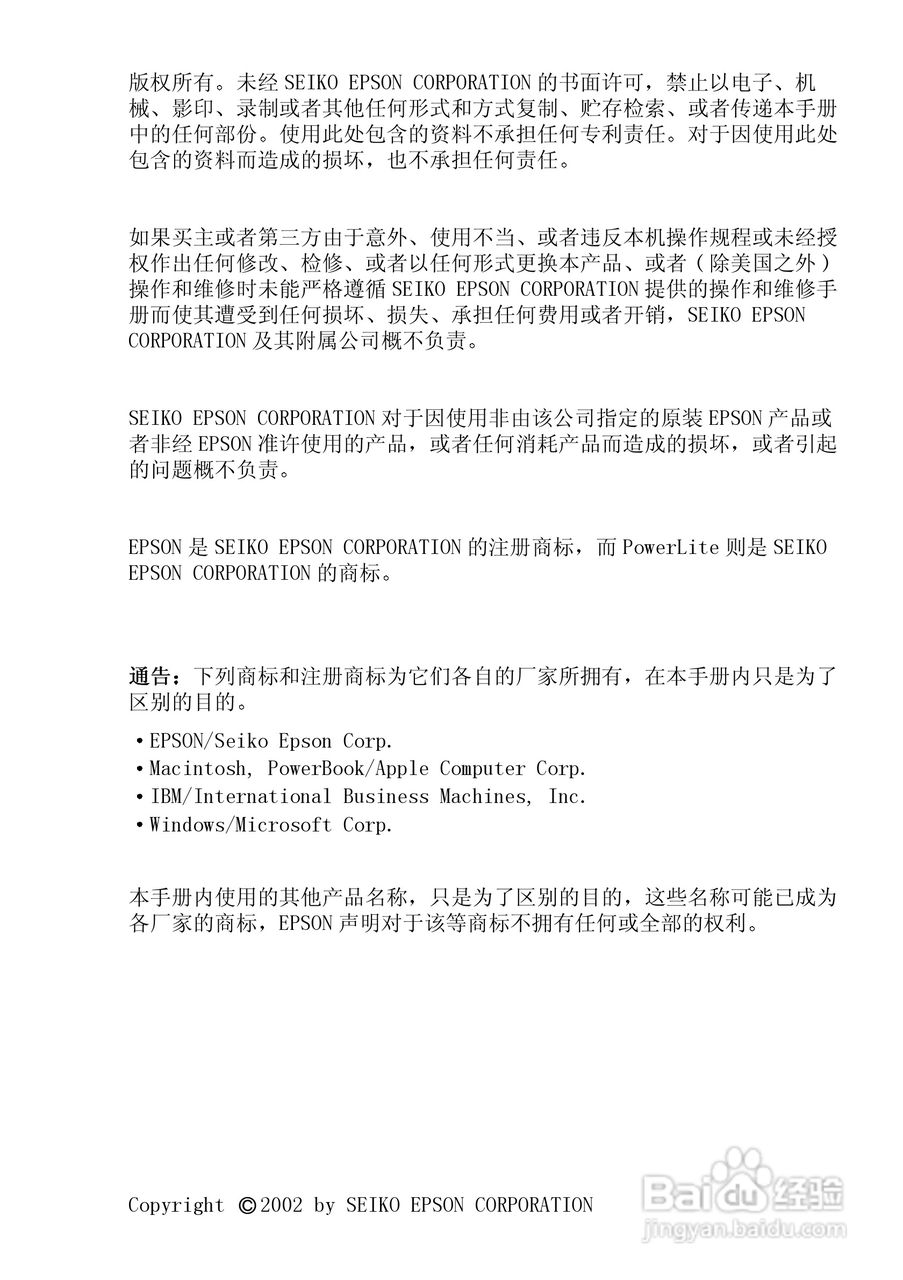 版权所有。未经 SEIKO EPSON CORPORATION 的书面许可，禁止以电子、机械、影印、录制或者其他任何形式和方式复制、贮存检索、或者传递本手册中的任何部份。使用此处包含的资料不承担任何专利责任。对于因使用此处包含的资料而造成的损坏，也不承担任何责任。

如果买主或者第三方由于意外、使用不当、或者违反本机操作规程或未经授权作出任何修改、检修、或者以任何形式更换本产品、或者（除美国之外）操作和维修时未能严格遵循 SEIKO EPSON CORPORATION 提供的操作和维修手册而使其遭受到任何损坏、损失、承担任何费用或者开销，SEIKO EPSON CORPORATION 及其附属公司概不负责。

SEIKO EPSON CORPORATION 对于因使用非由该公司指定的原装 EPSON 产品或者非经 EPSON 准许使用的产品，或者任何消耗产品而造成的损坏，或者引起的问题概不负责。

EPSON 是 SEIKO EPSON CORPORATION 的注册商标，而 PowerLite 则是 SEIKO EPSON CORPORATION 的商标。

通告：下列商标和注册商标为它们各自的厂家所拥有，在本手册内只是为了区别的目的。

• EPSON/Seiko Epson Corp.
• Macintosh, PowerBook/Apple Computer Corp.
• IBM/International Business Machines, Inc.
• Windows/Microsoft Corp.

本手册内使用的其他产品名称，只是为了区别的目的，这些名称可能已成为各厂家的商标，EPSON 声明对于该等商标不拥有任何或全部的权利。

Copyright ©2002 by SEIKO EPSON CORPORATION

Baidu 经验
jingyan.baidu.com